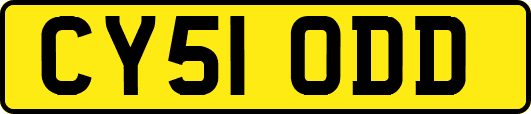 CY51 ODD